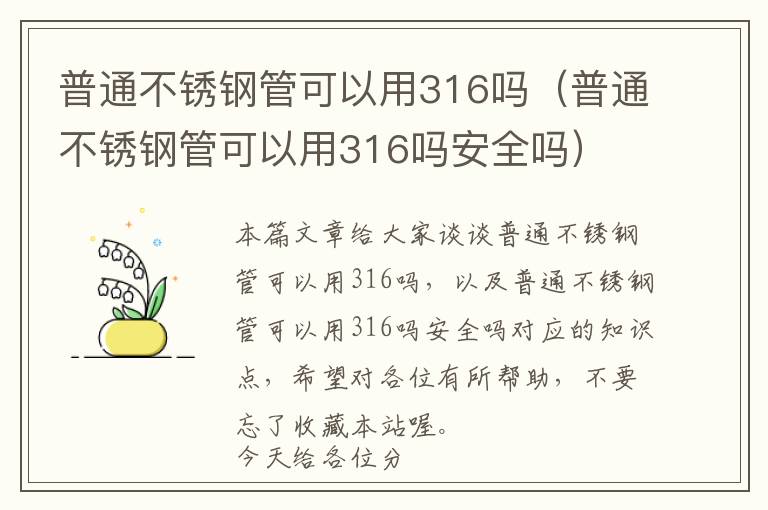 普通不锈钢管可以用316吗（普通不锈钢管可以用316吗安全吗）

本篇文章给大家谈谈普通不锈钢管可以用316吗，以及普通不锈钢管可以用316吗安全吗对应的知识点，希望对各位有所帮助，不要忘了收藏本站喔。
今天给各位分